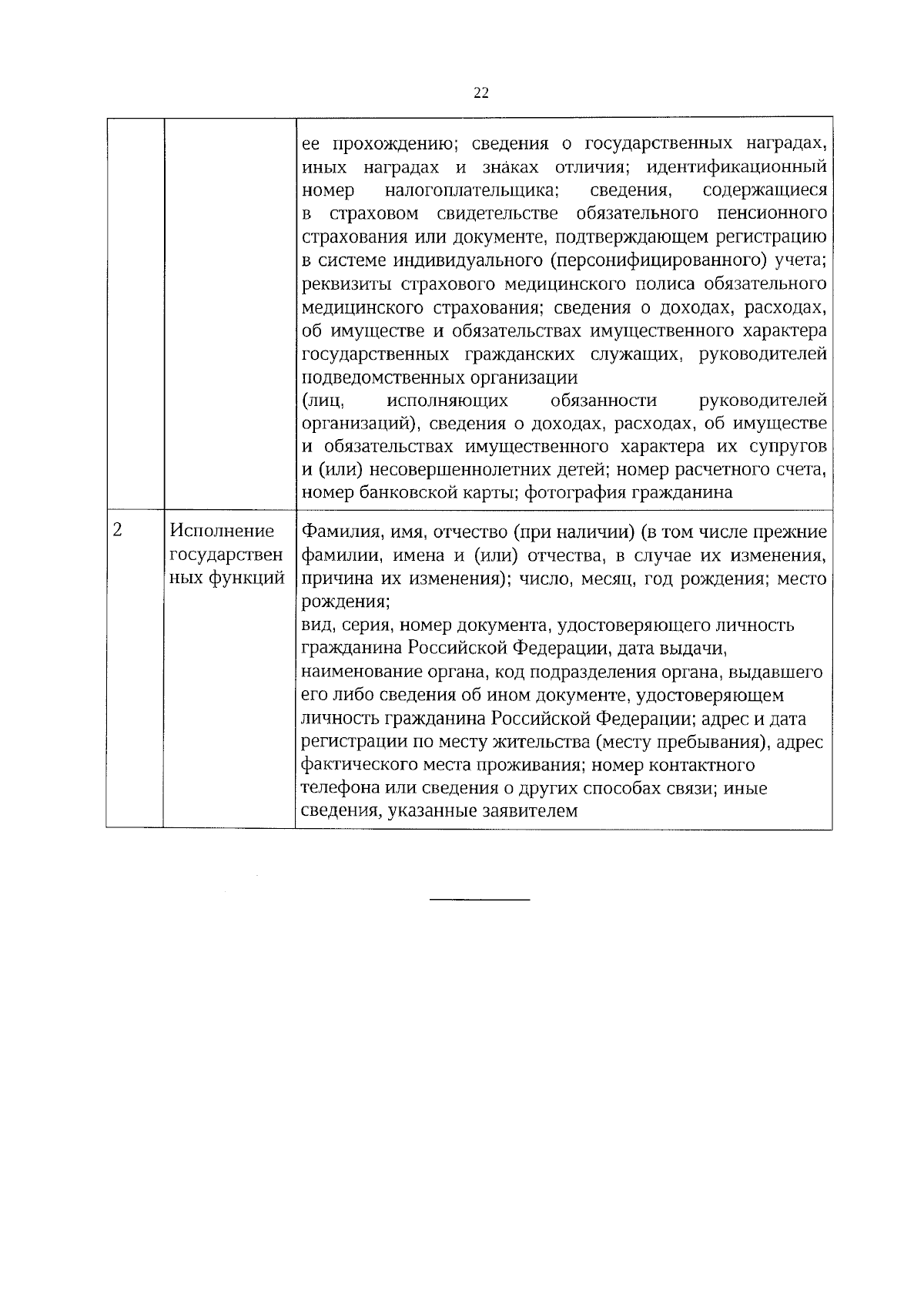 22

|  |  | ее прохождению; сведения о государственных наградах, иных наградах и знаках отличия; идентификационный номер налогоплательщика; сведения, содержащиеся в страховом свидетельстве обязательного пенсионного страхования или документе, подтверждающем регистрацию в системе индивидуального (персонифицированного) учета; реквизиты страхового медицинского полиса обязательного медицинского страхования; сведения о доходах, расходах, об имуществе и обязательствах имущественного характера государственных гражданских служащих, руководителей подведомственных организации (лиц, исполняющих обязанности руководителей организаций), сведения о доходах, расходах, об имуществе и обязательствах имущественного характера их супругов и (или) несовершеннолетних детей; номер расчетного счета, номер банковской карты; фотография гражданина |
|---|---|---|
| 2 | Исполнение государственных функций | Фамилия, имя, отчество (при наличии) (в том числе прежние фамилии, имена и (или) отчества, в случае их изменения, причина их изменения); число, месяц, год рождения; место рождения; вид, серия, номер документа, удостоверяющего личность гражданина Российской Федерации, дата выдачи, наименование органа, код подразделения органа, выдавшего его либо сведения об ином документе, удостоверяющем личность гражданина Российской Федерации; адрес и дата регистрации по месту жительства (месту пребывания), адрес фактического места проживания; номер контактного телефона или сведения о других способах связи; иные сведения, указанные заявителем |